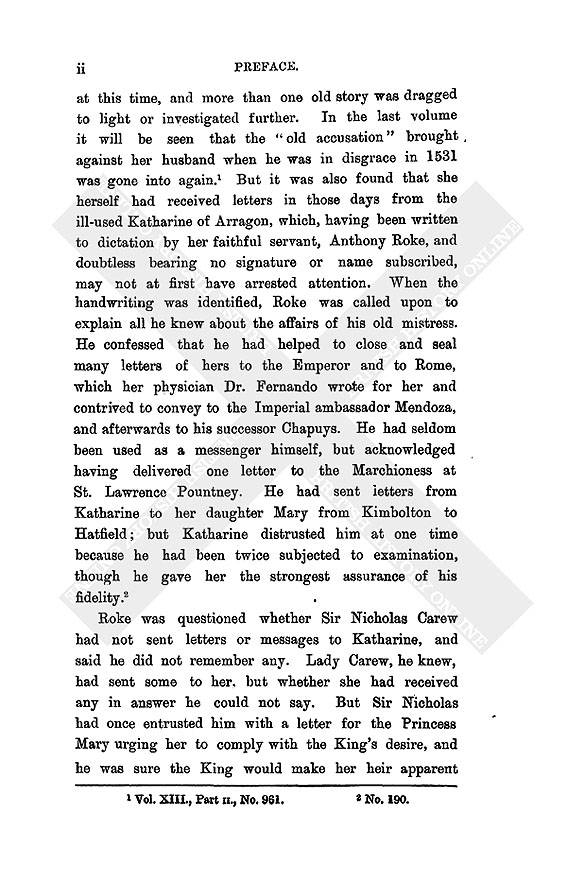 ii PREFACE.

at this time, and more than one old story was dragged to light or investigated further. In the last volume it will be seen that the "old accusation" brought against her husband when he was in disgrace in 1531 was gone into again.$^1$ But it was also found that she herself had received letters in those days from the ill-used Katharine of Arragon, which, having been written to dictation by her faithful servant, Anthony Roke, and doubtless bearing no signature or name subscribed, may not at first have arrested attention. When the handwriting was identified, Roke was called upon to explain all he knew about the affairs of his old mistress. He confessed that he had helped to close and seal many letters of hers to the Emperor and to Rome, which her physician Dr. Fernando wrote for her and contrived to convey to the Imperial ambassador Mendoza, and afterwards to his successor Chapuys. He had seldom been used as a messenger himself, but acknowledged having delivered one letter to the Marchioness at St. Lawrence Pountney. He had sent letters from Katharine to her daughter Mary from Kimbolton to Hatfield; but Katharine distrusted him at one time because he had been twice subjected to examination, though he gave her the strongest assurance of his fidelity.$^2$

Roke was questioned whether Sir Nicholas Carew had not sent letters or messages to Katharine, and said he did not remember any. Lady Carew, he knew, had sent some to her, but whether she had received any in answer he could not say. But Sir Nicholas had once entrusted him with a letter for the Princess Mary urging her to comply with the King's desire, and he was sure the King would make her heir apparent

$^1$ Vol. XIII., Part II., No. 961. $^2$ No. 190.